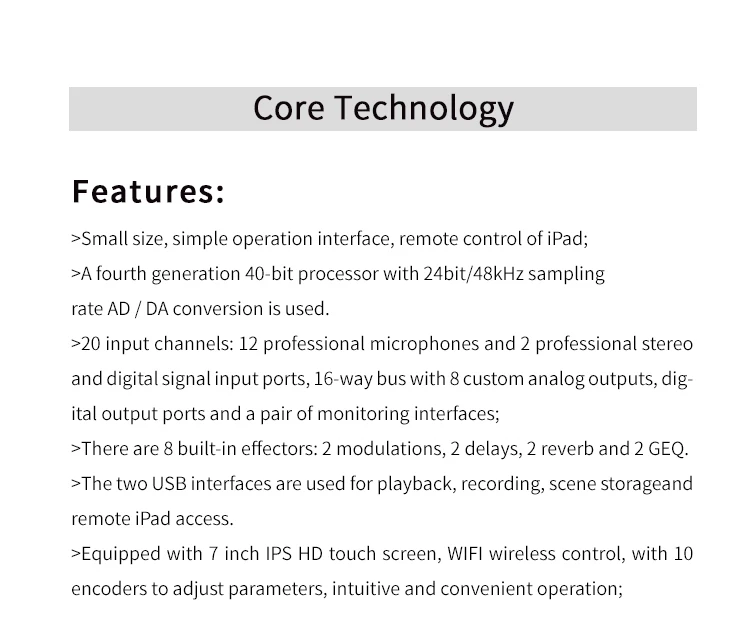 Core Technology

Features:

>Small size, simple operation interface, remote control of iPad;

>A fourth generation 40-bit processor with 24bit/48kHz sampling rate AD / DA conversion is used.

>20 input channels: 12 professional microphones and 2 professional stereo and digital signal input ports, 16-way bus with 8 custom analog outputs, digital output ports and a pair of monitoring interfaces;

>There are 8 built-in effectors: 2 modulations, 2 delays, 2 reverb and 2 GEQ.

>The two USB interfaces are used for playback, recording, scene storageand remote iPad access.

>Equipped with 7 inch IPS HD touch screen, WIFI wireless control, with 10 encoders to adjust parameters, intuitive and convenient operation;